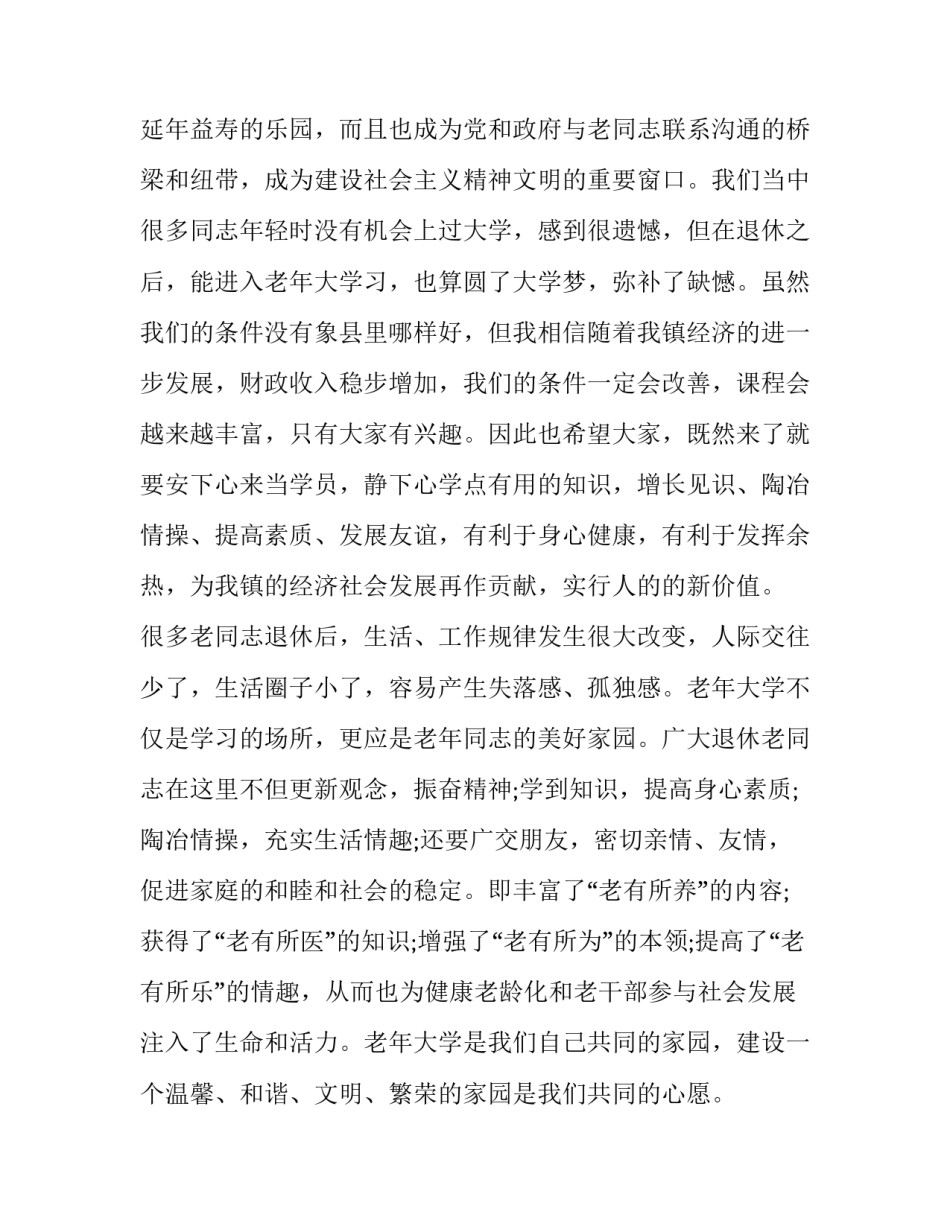 延年益寿的乐园，而且也成为党和政府与老同志联系沟通的桥梁和纽带，成为建设社会主义精神文明的重要窗口。我们当中很多同志年轻时没有机会上过大学，感到很遗憾，但在退休之后，能进入老年大学习，也算圆了大学梦，弥补了缺憾。虽然我们的条件没有象县里哪样好，但我相信随着我镇经济的进一步发展，财政收入稳步增加，我们的条件一定会改善，课程会越来越丰富，只有大家有兴趣。因此也希望大家，既然来了就要安下心来当学员，静下心学点有用的知识，增长见识、陶冶情操、提高素质、发展友谊，有利于身心健康，有利于发挥余热，为我镇的经济社会发展再作贡献，实行人的的新价值。

很多老同志退休后，生活、工作规律发生很大改变，人际交往少了，生活圈子小了，容易产生失落感、孤独感。老年大学不仅是学习的场所，更应是老年同志的美好家园。广大退休老同志在这里不但更新观念，振奋精神;学到知识，提高身心素质;陶冶情操，充实生活情趣;还要广交朋友，密切亲情、友情，促进家庭的和睦和社会的稳定。即丰富了“老有所养”的内容;获得了“老有所医”的知识;增强了“老有所为”的本领;提高了“老有所乐”的情趣，从而也为健康老龄化和老干部参与社会发展注入了生命和活力。老年大学是我们自己共同的家园，建设一个温馨、和谐、文明、繁荣的家园是我们共同的心愿。